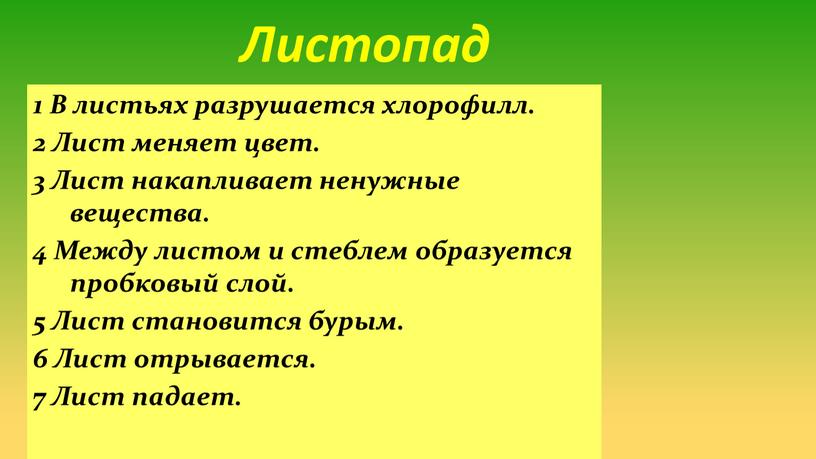 Листопад

1 В листьях разрушается хлорофилл.
2 Лист меняет цвет.
3 Лист накапливает ненужные вещества.
4 Между листом и стеблем образуется пробковый слой.
5 Лист становится бурым.
6 Лист отрывается.
7 Лист падает.